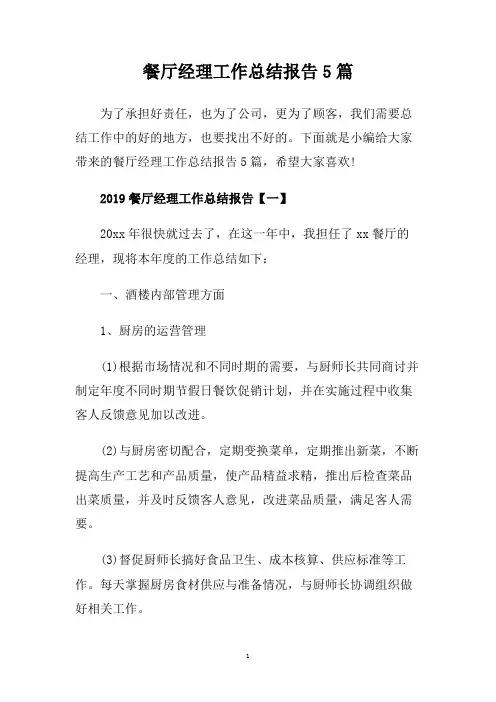 餐厅经理工作总结报告 5 篇

为了承担好责任，也为了公司，更为了顾客，我们需要总结工作中的好的地方，也要找出不好的。下面就是小编给大家带来的餐厅经理工作总结报告 5 篇，希望大家喜欢!

2019 餐厅经理工作总结报告【一】

20xx 年很快就过去了，在这一年中，我担任了 xx 餐厅的经理，现将本年度的工作总结如下：

一、酒楼内部管理方面

1、厨房的运营管理

(1)根据市场情况和不同时期的需要，与厨师长共同商讨并制定年度不同时期节假日餐饮促销计划，并在实施过程中收集客人反馈意见加以改进。

(2)与厨房密切配合，定期变换菜单，定期推出新菜，不断提高生产工艺和产品质量，使产品精益求精，推出后检查菜品出菜质量，并及时反馈客人意见，改进菜品质量，满足客人需要。

(3)督促厨师长搞好食品卫生、成本核算、供应标准等工作。每天掌握厨房食材供应与准备情况，与厨师长协调组织做好相关工作。

1